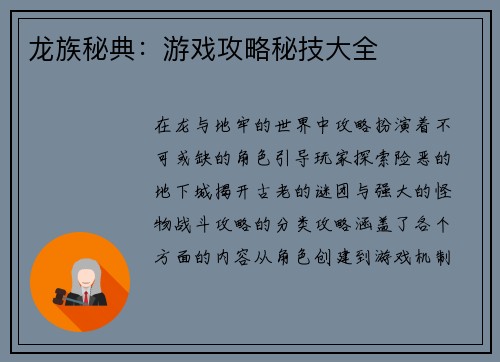 龙族秘典：游戏攻略秘技大全

在龙与地牢的世界中攻略扮演着不可或缺的角色引导玩家探索险恶的地下城揭开古老的谜团与强大的怪物战斗攻略的分类攻略涵盖了各个方面的内容从角色创建到游戏机制